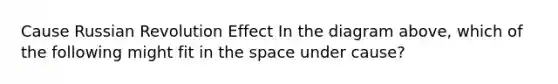 Cause Russian Revolution Effect In the diagram above, which of the following might fit in the space under cause?